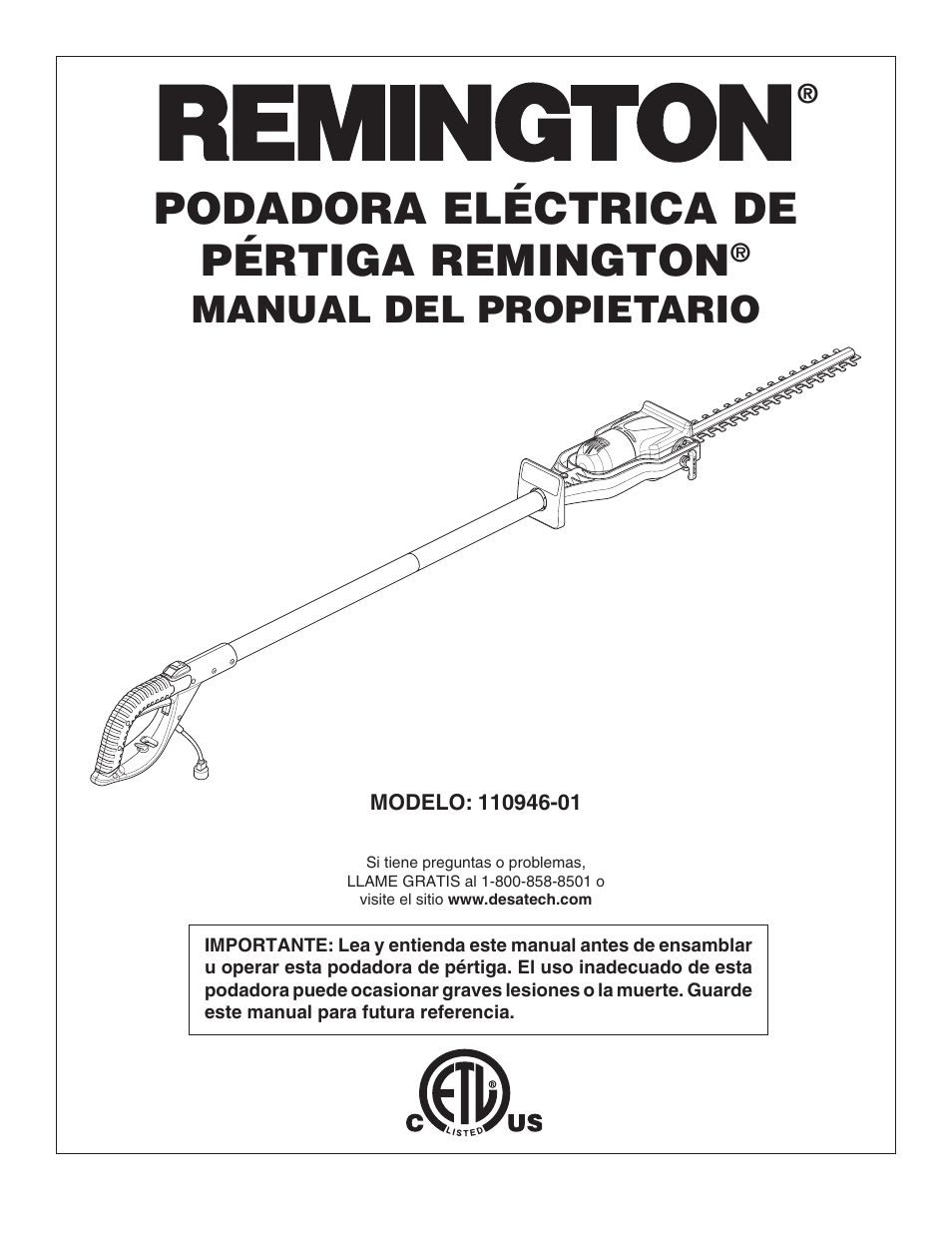 REMINGTON®

PODADORA ELÉCTRICA DE PÉRTIGA REMINGTON®
MANUAL DEL PROPIETARIO

MODELO: 110946-01

Si tiene preguntas o problemas,
LLAME GRATIS al 1-800-858-8501 o
visite el sitio www.desatech.com

IMPORTANTE: Lea y entienda este manual antes de ensamblar u operar esta podadora de pértiga. El uso inadecuado de esta podadora puede ocasionar graves lesiones o la muerte. Guarde este manual para futura referencia.

C ETL LISTED US